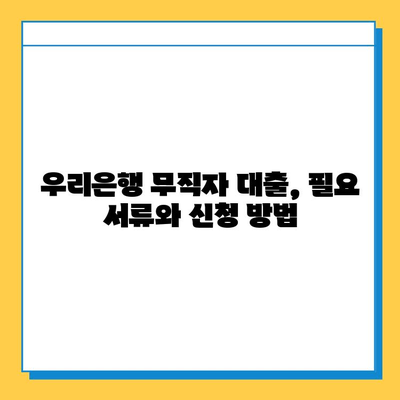 우리은행 무직자 대출, 필요 서류와 신청 방법